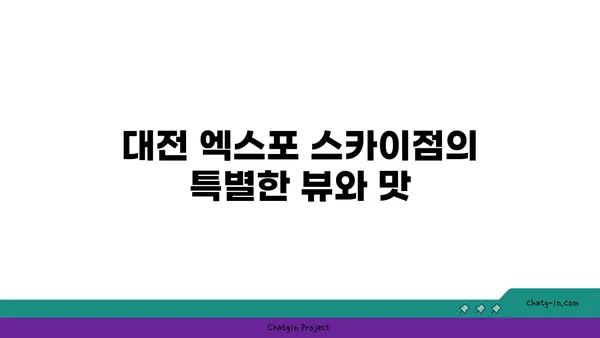 대전 엑스포 스카이점의 특별한 뷰와 맛

chatg-in.com

Chatgin Project